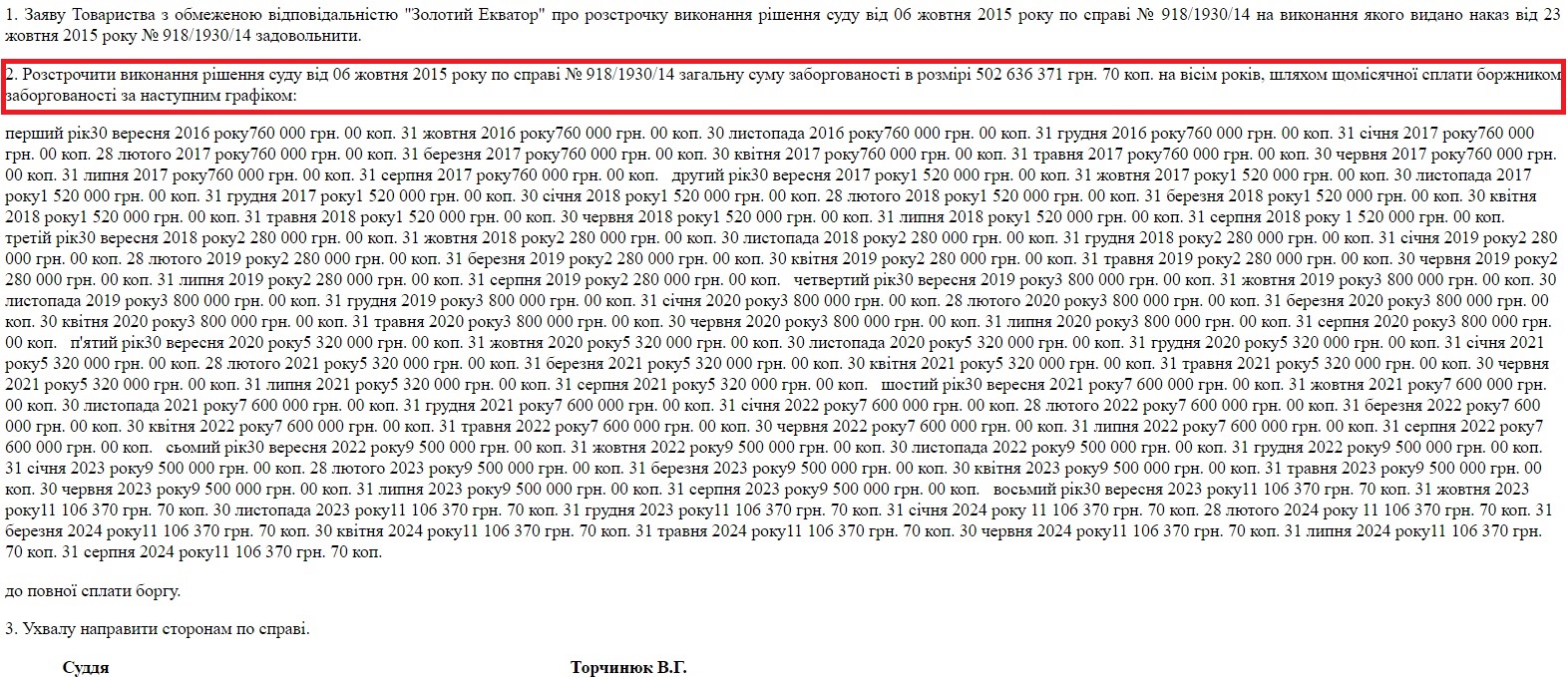 1. Заяву Товариства з обмеженою відповідальністю "Золотий Екватор" про розстрочку виконання рішення суду від 06 жовтня 2015 року по справі № 918/1930/14 на виконання якого видано наказ від 23 жовтня 2015 року № 918/1930/14 задовольнити.

2. Розстрочити виконання рішення суду від 06 жовтня 2015 року по справі № 918/1930/14 загальну суму заборгованості в розмірі 502 636 371 грн. 70 коп. на вісім років, шляхом щомісячної сплати боржником заборгованості за наступним графіком:

перший рік30 вересня 2016 року760 000 грн. 00 коп. 31 жовтня 2016 року760 000 грн. 00 коп. 30 листопада 2016 року760 000 грн. 00 коп. 31 грудня 2016 року760 000 грн. 00 коп. 31 січня 2017 року760 000 грн. 00 коп. 28 лютого 2017 року760 000 грн. 00 коп. 31 березня 2017 року760 000 грн. 00 коп. 30 квітня 2017 року760 000 грн. 00 коп. 31 травня 2017 року760 000 грн. 00 коп. 30 червня 2017 року760 000 грн. 00 коп. 31 липня 2017 року760 000 грн. 00 коп. 31 серпня 2017 року760 000 грн. 00 коп. другий рік30 вересня 2017 року1 520 000 грн. 00 коп. 31 жовтня 2017 року1 520 000 грн. 00 коп. 30 листопада 2017 року1 520 000 грн. 00 коп. 31 грудня 2017 року1 520 000 грн. 00 коп. 30 січня 2018 року1 520 000 грн. 00 коп. 28 лютого 2018 року1 520 000 грн. 00 коп. 31 березня 2018 року1 520 000 грн. 00 коп. 30 квітня 2018 року1 520 000 грн. 00 коп. 31 травня 2018 року1 520 000 грн. 00 коп. 30 червня 2018 року1 520 000 грн. 00 коп. 31 липня 2018 року1 520 000 грн. 00 коп. 31 серпня 2018 року 1 520 000 грн. 00 коп. третій рік30 вересня 2018 року2 280 000 грн. 00 коп. 31 жовтня 2018 року2 280 000 грн. 00 коп. 30 листопада 2018 року2 280 000 грн. 00 коп. 31 грудня 2018 року2 280 000 грн. 00 коп. 31 січня 2019 року2 280 000 грн. 00 коп. 28 лютого 2019 року2 280 000 грн. 00 коп. 31 березня 2019 року2 280 000 грн. 00 коп. 30 квітня 2019 року2 280 000 грн. 00 коп. 31 травня 2019 року2 280 000 грн. 00 коп. 30 червня 2019 року2 280 000 грн. 00 коп. 31 липня 2019 року2 280 000 грн. 00 коп. 31 серпня 2019 року2 280 000 грн. 00 коп. четвертий рік30 вересня 2019 року3 800 000 грн. 00 коп. 31 жовтня 2019 року3 800 000 грн. 00 коп. 30 листопада 2019 року3 800 000 грн. 00 коп. 31 грудня 2019 року3 800 000 грн. 00 коп. 31 січня 2020 року3 800 000 грн. 00 коп. 28 лютого 2020 року3 800 000 грн. 00 коп. 31 березня 2020 року3 800 000 грн. 00 коп. 30 квітня 2020 року3 800 000 грн. 00 коп. 31 травня 2020 року3 800 000 грн. 00 коп. 30 червня 2020 року3 800 000 грн. 00 коп. 31 липня 2020 року3 800 000 грн. 00 коп. 31 серпня 2020 року3 800 000 грн. 00 коп. п'ятий рік30 вересня 2020 року5 320 000 грн. 00 коп. 31 жовтня 2020 року5 320 000 грн. 00 коп. 30 листопада 2020 року5 320 000 грн. 00 коп. 31 грудня 2020 року5 320 000 грн. 00 коп. 31 січня 2021 року5 320 000 грн. 00 коп. 28 лютого 2021 року5 320 000 грн. 00 коп. 31 березня 2021 року5 320 000 грн. 00 коп. 30 квітня 2021 року5 320 000 грн. 00 коп. 31 травня 2021 року5 320 000 грн. 00 коп. 30 червня 2021 року5 320 000 грн. 00 коп. 31 липня 2021 року5 320 000 грн. 00 коп. 31 серпня 2021 року5 320 000 грн. 00 коп. шостий рік30 вересня 2021 року7 600 000 грн. 00 коп. 31 жовтня 2021 року7 600 000 грн. 00 коп. 30 листопада 2021 року7 600 000 грн. 00 коп. 31 грудня 2021 року7 600 000 грн. 00 коп. 31 січня 2022 року7 600 000 грн. 00 коп. 28 лютого 2022 року7 600 000 грн. 00 коп. 31 березня 2022 року7 600 000 грн. 00 коп. 30 квітня 2022 року7 600 000 грн. 00 коп. 31 травня 2022 року7 600 000 грн. 00 коп. 30 червня 2022 року7 600 000 грн. 00 коп. 31 липня 2022 року7 600 000 грн. 00 коп. 31 серпня 2022 року7 600 000 грн. 00 коп. сьомий рік30 вересня 2022 року9 500 000 грн. 00 коп. 31 жовтня 2022 року9 500 000 грн. 00 коп. 30 листопада 2022 року9 500 000 грн. 00 коп. 31 грудня 2022 року9 500 000 грн. 00 коп. 31 січня 2023 року9 500 000 грн. 00 коп. 28 лютого 2023 року9 500 000 грн. 00 коп. 31 березня 2023 року9 500 000 грн. 00 коп. 30 квітня 2023 року9 500 000 грн. 00 коп. 31 травня 2023 року9 500 000 грн. 00 коп. 30 червня 2023 року9 500 000 грн. 00 коп. 31 липня 2023 року9 500 000 грн. 00 коп. 31 серпня 2023 року9 500 000 грн. 00 коп. восьмий рік30 вересня 2023 року11 106 370 грн. 70 коп. 31 жовтня 2023 року11 106 370 грн. 70 коп. 30 листопада 2023 року11 106 370 грн. 70 коп. 31 грудня 2023 року11 106 370 грн. 70 коп. 31 січня 2024 року 11 106 370 грн. 70 коп. 28 лютого 2024 року 11 106 370 грн. 70 коп. 31 березня 2024 року11 106 370 грн. 70 коп. 30 квітня 2024 року11 106 370 грн. 70 коп. 31 травня 2024 року11 106 370 грн. 70 коп. 30 червня 2024 року11 106 370 грн. 70 коп. 31 липня 2024 року11 106 370 грн. 70 коп. 31 серпня 2024 року11 106 370 грн. 70 коп.

до повної сплати боргу.

3. Ухвалу направити сторонам по справі.

Суддя Торчинюк В.Г.